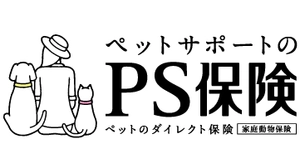 ペットサポートの
PS保険
ペットのダイレクト保険 家庭動物保険